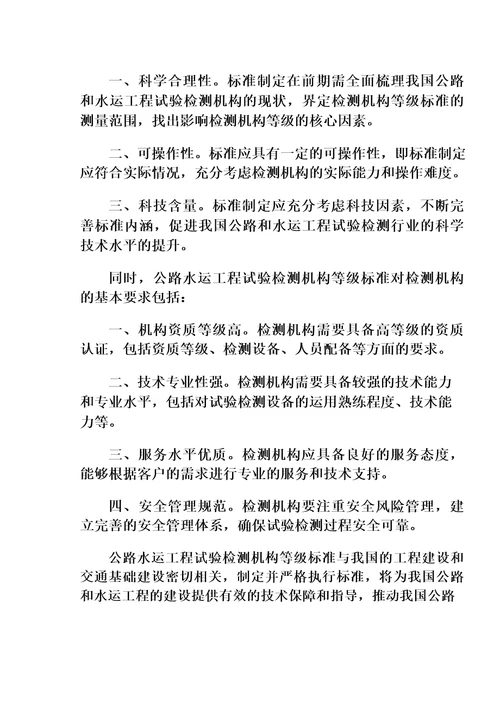 一、科学合理性。标准制定在前期需全面梳理我国公路和水运工程试验检测机构的现状，界定检测机构等级标准的测量范围，找出影响检测机构等级的核心因素。

二、可操作性。标准应具有一定的可操作性，即标准制定应符合实际情况，充分考虑检测机构的实际能力和操作难度。

三、科技含量。标准制定应充分考虑科技因素，不断完善标准内涵，促进我国公路和水运工程试验检测行业的科学技术水平的提升。

同时，公路水运工程试验检测机构等级标准对检测机构的基本要求包括：

一、机构资质等级高。检测机构需要具备高等级的资质认证，包括资质等级、检测设备、人员配备等方面的要求。

二、技术专业性强。检测机构需要具备较强的技术能力和专业水平，包括对试验检测设备的运用熟练程度、技术能力等。

三、服务水平优质。检测机构应具备良好的服务态度，能够根据客户的需求进行专业的服务和技术支持。

四、安全管理规范。检测机构要注重安全风险管理，建立完善的安全管理体系，确保试验检测过程安全可靠。

公路水运工程试验检测机构等级标准与我国的工程建设和交通基础建设密切相关，制定并严格执行标准，将为我国公路和水运工程的建设提供有效的技术保障和指导，推动我国公路